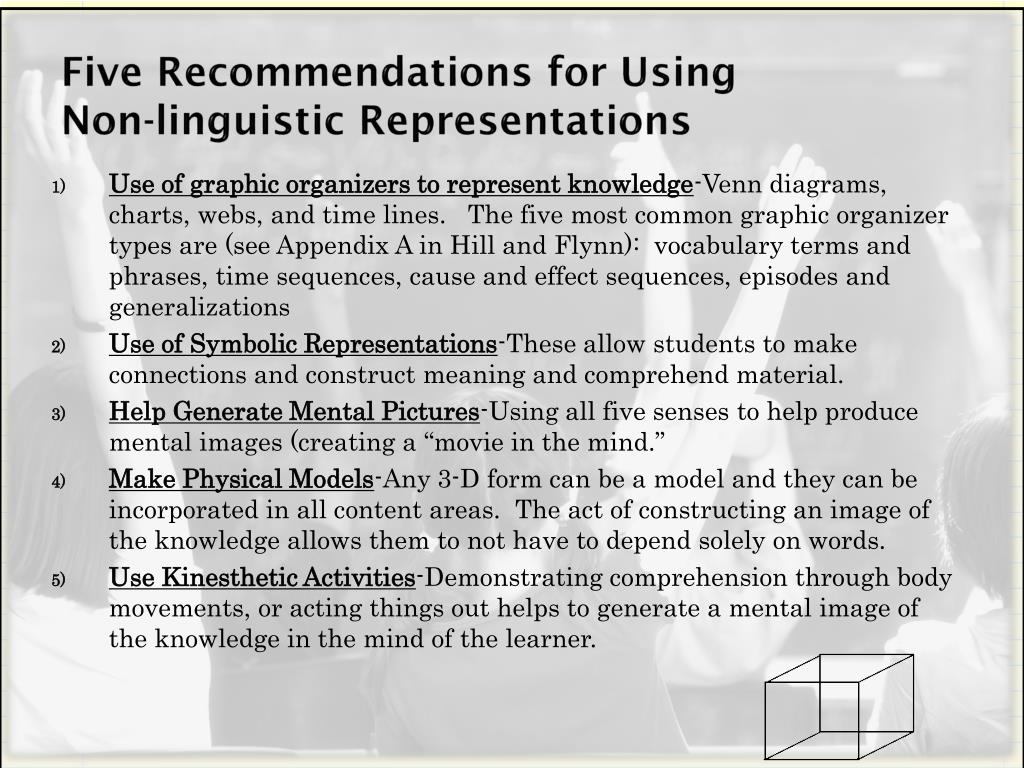 Five Recommendations for Using Non-linguistic Representations

1) Use of graphic organizers to represent knowledge-Venn diagrams, charts, webs, and time lines. The five most common graphic organizer types are (see Appendix A in Hill and Flynn): vocabulary terms and phrases, time sequences, cause and effect sequences, episodes and generalizations

2) Use of Symbolic Representations-These allow students to make connections and construct meaning and comprehend material.

3) Help Generate Mental Pictures-Using all five senses to help produce mental images (creating a “movie in the mind.”

4) Make Physical Models-Any 3-D form can be a model and they can be incorporated in all content areas. The act of constructing an image of the knowledge allows them to not have to depend solely on words.

5) Use Kinesthetic Activities-Demonstrating comprehension through body movements, or acting things out helps to generate a mental image of the knowledge in the mind of the learner.